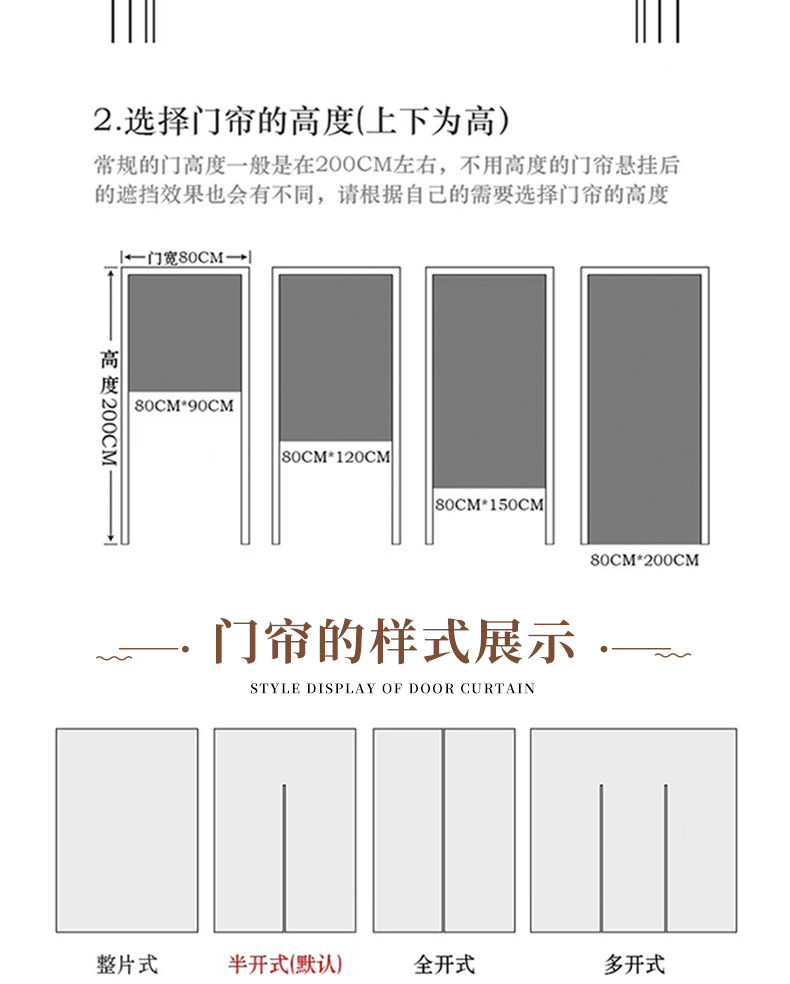 2.选择门帘的高度(上下为高)

常规的门高度一般是在200CM左右，不用高度的门帘悬挂后的遮挡效果也会有不同，请根据自己的需要选择门帘的高度

门宽80CM

高度200CM

80CM*90CM

80CM*120CM

80CM*150CM

80CM*200CM

门帘的样式展示

STYLE DISPLAY OF DOOR CURTAIN

整片式

半开式(默认)

全开式

多开式